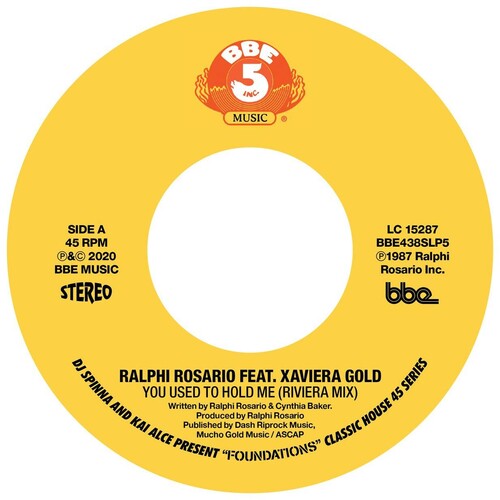 BBE
5
INC.
MUSIC ®

SIDE A
45 RPM
℗&© 2020
BBE MUSIC
STEREO

LC 15287
BBE438SLP5
℗1987 Ralphi Rosario Inc.
bbe

RALPHI ROSARIO FEAT. XAVIERA GOLD
YOU USED TO HOLD ME (RIVIERA MIX)
Written by Ralphi Rosario & Cynthia Baker.
Produced by Ralphi Rosario
Published by Dash Riprock Music, Mucho Gold Music / ASCAP

DJ SPINNA AND KAI ALCE PRESENT "FOUNDATIONS" CLASSIC HOUSE 45 SERIES